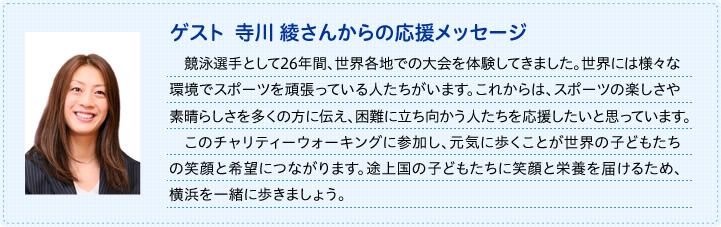 ゲスト　寺川 綾さんからの応援メッセージ

競泳選手として26年間、世界各地での大会を体験してきました。世界には様々な環境でスポーツを頑張っている人たちがいます。これからは、スポーツの楽しさや素晴らしさを多くの方に伝え、困難に立ち向かう人たちを応援したいと思っています。

このチャリティーウォーキングに参加し、元気に歩くことが世界の子どもたちの笑顔と希望につながります。途上国の子どもたちに笑顔と栄養を届けるため、横浜を一緒に歩きましょう。